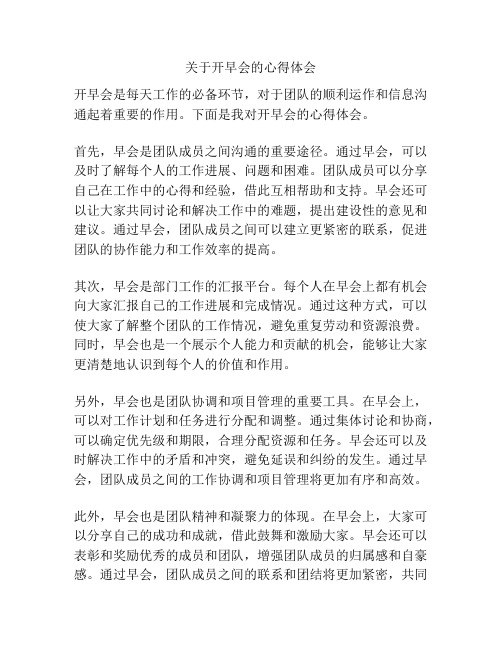 关于开早会的心得体会

开早会是每天工作的必备环节，对于团队的顺利运作和信息沟通起着重要的作用。下面是我对开早会的心得体会。

首先，早会是团队成员之间沟通的重要途径。通过早会，可以及时了解每个人的工作进展、问题和困难。团队成员可以分享自己在工作中的心得和经验，借此互相帮助和支持。早会还可以让大家共同讨论和解决工作中的难题，提出建设性的意见和建议。通过早会，团队成员之间可以建立更紧密的联系，促进团队的协作能力和工作效率的提高。

其次，早会是部门工作的汇报平台。每个人在早会上都有机会向大家汇报自己的工作进展和完成情况。通过这种方式，可以使大家了解整个团队的工作情况，避免重复劳动和资源浪费。同时，早会也是一个展示个人能力和贡献的机会，能够让大家更清楚地认识到每个人的价值和作用。

另外，早会也是团队协调和项目管理的重要工具。在早会上，可以对工作计划和任务进行分配和调整。通过集体讨论和协商，可以确定优先级和期限，合理分配资源和任务。早会还可以及时解决工作中的矛盾和冲突，避免延误和纠纷的发生。通过早会，团队成员之间的工作协调和项目管理将更加有序和高效。

此外，早会也是团队精神和凝聚力的体现。在早会上，大家可以分享自己的成功和成就，借此鼓舞和激励大家。早会还可以表彰和奖励优秀的成员和团队，增强团队成员的归属感和自豪感。通过早会，团队成员之间的联系和团结将更加紧密，共同